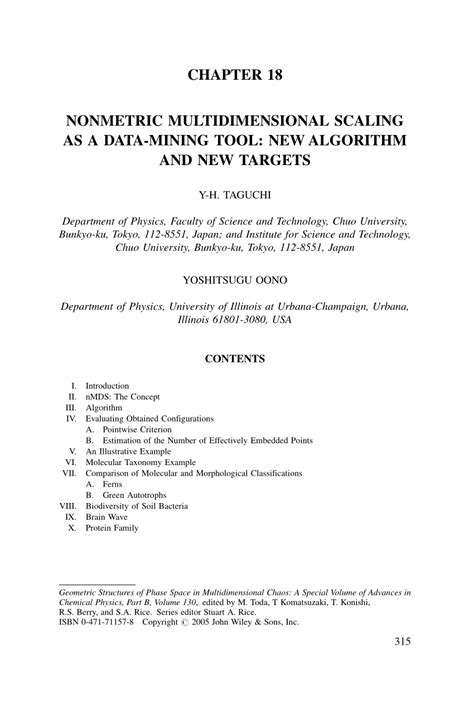 CHAPTER 18

NONMETRIC MULTIDIMENSIONAL SCALING AS A DATA-MINING TOOL: NEW ALGORITHM AND NEW TARGETS

Y-H. TAGUCHI

Department of Physics, Faculty of Science and Technology, Chuo University, Bunkyo-ku, Tokyo, 112-8551, Japan; and Institute for Science and Technology, Chuo University, Bunkyo-ku, Tokyo, 112-8551, Japan

YOSHITSUGU OONO

Department of Physics, University of Illinois at Urbana-Champaign, Urbana, Illinois 61801-3080, USA

CONTENTS

I. Introduction
II. nMDS: The Concept
III. Algorithm
IV. Evaluating Obtained Configurations
A. Pointwise Criterion
B. Estimation of the Number of Effectively Embedded Points
V. An Illustrative Example
VI. Molecular Taxonomy Example
VII. Comparison of Molecular and Morphological Classifications
A. Ferns
B. Green Autotrophs
VIII. Biodiversity of Soil Bacteria
IX. Brain Wave
X. Protein Family

Geometric Structures of Phase Space in Multidimensional Chaos: A Special Volume of Advances in Chemical Physics, Part B, Volume 130, edited by M. Toda, T Komatsuzaki, T. Konishi, R.S. Berry, and S.A. Rice. Series editor Stuart A. Rice.
ISBN 0-471-71157-8 Copyright © 2005 John Wiley & Sons, Inc.

315